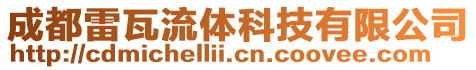 成都雷瓦流体科技有限公司
http://cdmichellii.cn.coovee.com